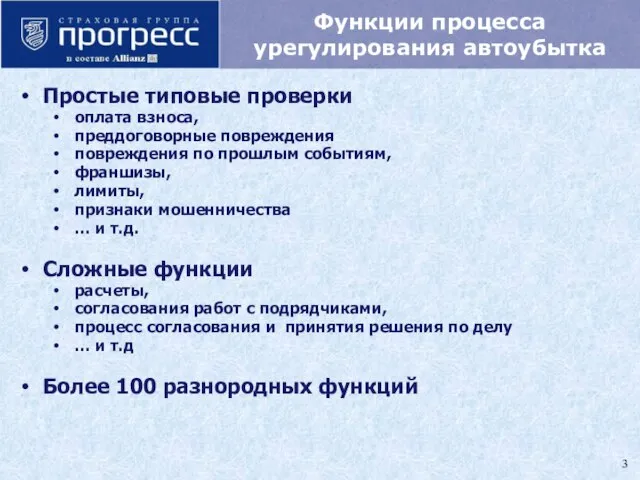 СТРАХОВАЯ ГРУППА
прогресс
в составе Allianz

Функции процесса урегулирования автоубытка

• Простые типовые проверки
• оплата взноса,
• преддоговорные повреждения
• повреждения по прошлым событиям,
• франшизы,
• лимиты,
• признаки мошенничества
• … и т.д.

• Сложные функции
• расчеты,
• согласования работ с подрядчиками,
• процесс согласования и принятия решения по делу
• … и т.д

• Более 100 разнородных функций

3